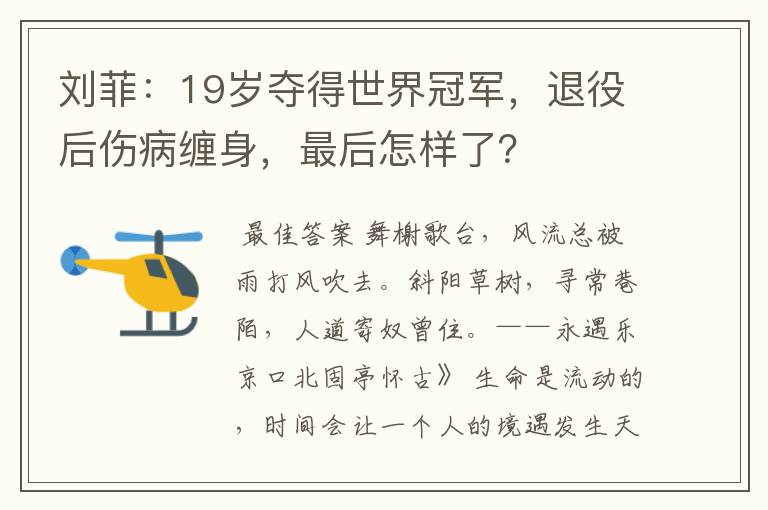 刘菲：19岁夺得世界冠军，退役后伤病缠身，最后怎样了？

最佳答案 舞榭歌台，风流总被雨打风吹去。斜阳草树，寻常巷陌，人道寄奴曾住。——永遇乐京口北固亭怀古》 生命是流动的，时间会让一个人的境遇发生天